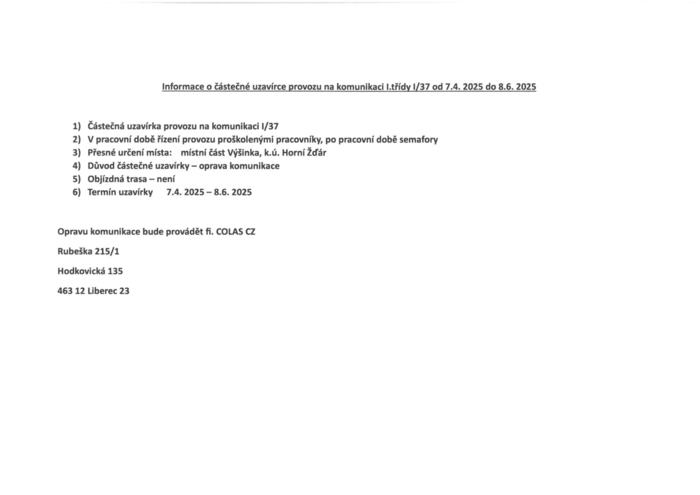 Informace o částečné uzavírce provozu na komunikaci I.třídy I/37 od 7.4. 2025 do 8.6. 2025

1) Částečná uzavírka provozu na komunikaci I/37
2) V pracovní době řízení provozu proškolenými pracovníky, po pracovní době semafory
3) Přesné určení místa: místní část Výšinka, k.ú. Horní Žďár
4) Důvod částečné uzavírky – oprava komunikace
5) Objízdná trasa – není
6) Termín uzavírky 7.4. 2025 – 8.6. 2025

Opravu komunikace bude provádět fi. COLAS CZ

Rubeška 215/1

Hodkovická 135

463 12 Liberec 23